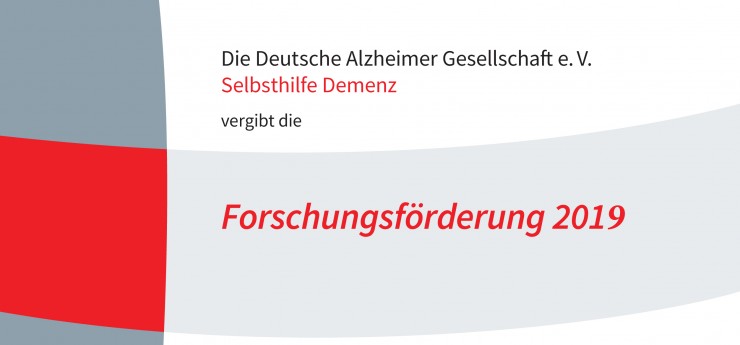 Die Deutsche Alzheimer Gesellschaft e. V.
Selbsthilfe Demenz

vergibt die

Forschungsförderung 2019